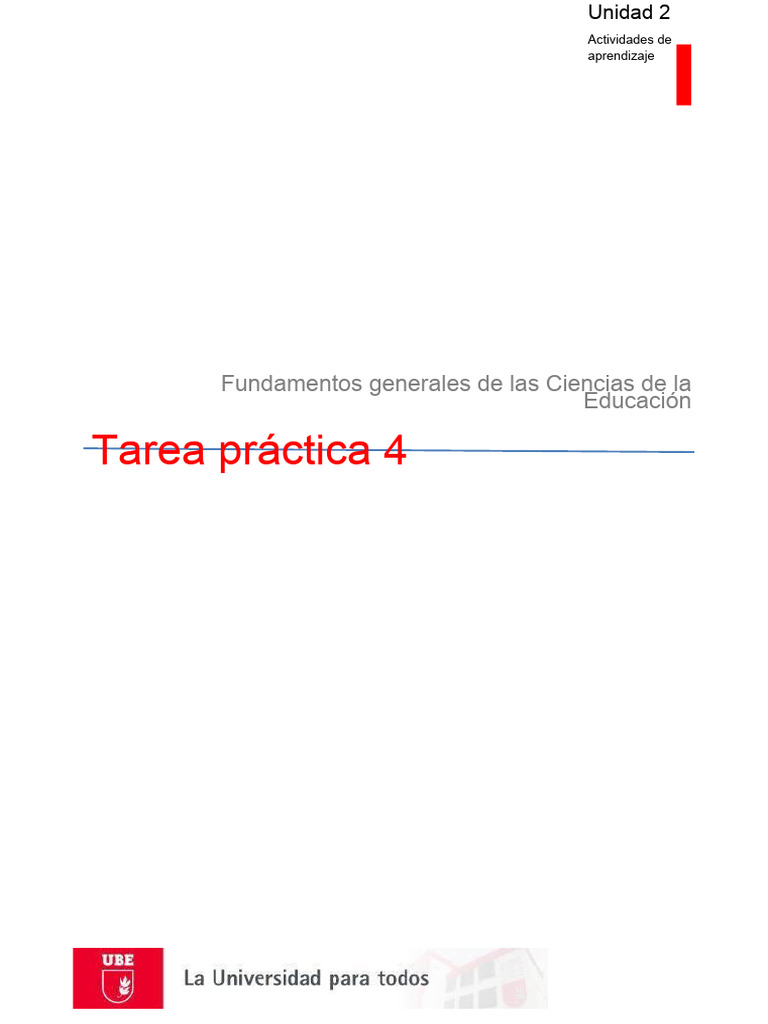 Unidad 2

Actividades de aprendizaje

Fundamentos generales de las Ciencias de la Educación

Tarea práctica 4

UBE

La Universidad para todos